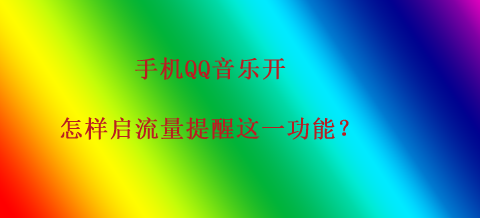 手机QQ音乐开

怎样启流量提醒这一功能？